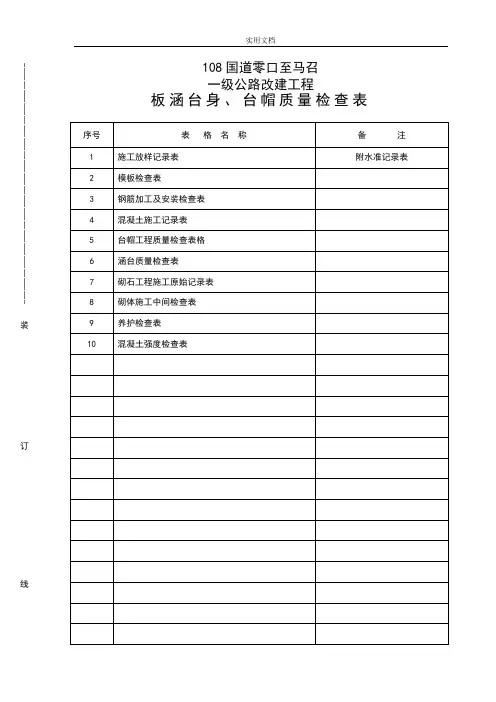 实用文档

108 国道零口至马召
一级公路改建工程
板涵台身、台帽质量检查表

| 序号 | 表 格 名 称 | 备 注 |
|---|---|---|
| 1 | 施工放样记录表 | 附水准记录表 |
| 2 | 模板检查表 | |
| 3 | 钢筋加工及安装检查表 | |
| 4 | 混凝土施工记录表 | |
| 5 | 台帽工程质量检查表格 | |
| 6 | 涵台质量检查表 | |
| 7 | 砌石工程施工原始记录表 | |
| 8 | 砌体施工中间检查表 | |
| 9 | 养护检查表 | |
| 10 | 混凝土强度检查表 | |
| | | |
| | | |
| | | |
| | | |
| | | |
| | | |
| | | |
| | | |
| | | |
| | | |
| | | |
| | | |
| | | |
| | | |

装

订

线